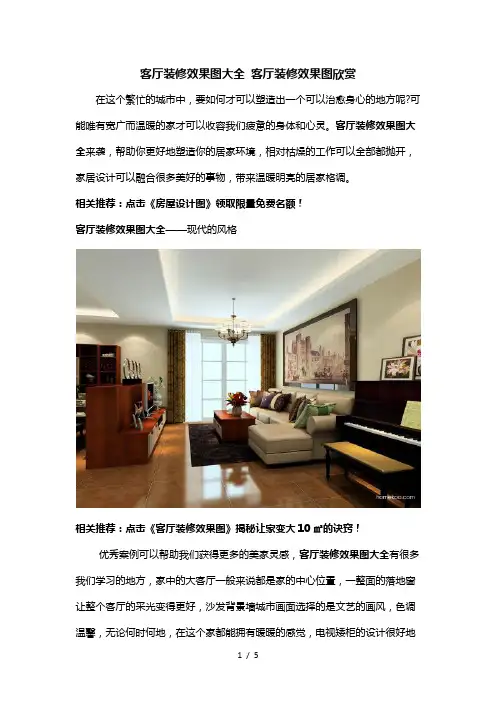 客厅装修效果图大全 客厅装修效果图欣赏

在这个繁忙的城市中，要如何才可以塑造出一个可以治愈身心的地方呢?可能唯有宽广而温暖的家才可以收容我们疲惫的身体和心灵。客厅装修效果图大全来袭，帮助你更好地塑造你的居家环境，相对枯燥的工作可以全部都抛开，家居设计可以融合很多美好的事物，带来温暖明亮的居家格调。

相关推荐：点击《房屋设计图》领取限量免费名额！

客厅装修效果图大全——现代的风格

相关推荐：点击《客厅装修效果图》揭秘让家变大10㎡的诀窍！

优秀案例可以帮助我们获得更多的美家灵感，客厅装修效果图大全有很多我们学习的地方，家中的大客厅一般来说都是家的中心位置，一整面的落地窗让整个客厅的采光变得更好，沙发背景墙城市画面选择的是文艺的画风，色调温馨，无论何时何地，在这个家都能拥有暖暖的感觉，电视矮柜的设计很好地

1 / 5